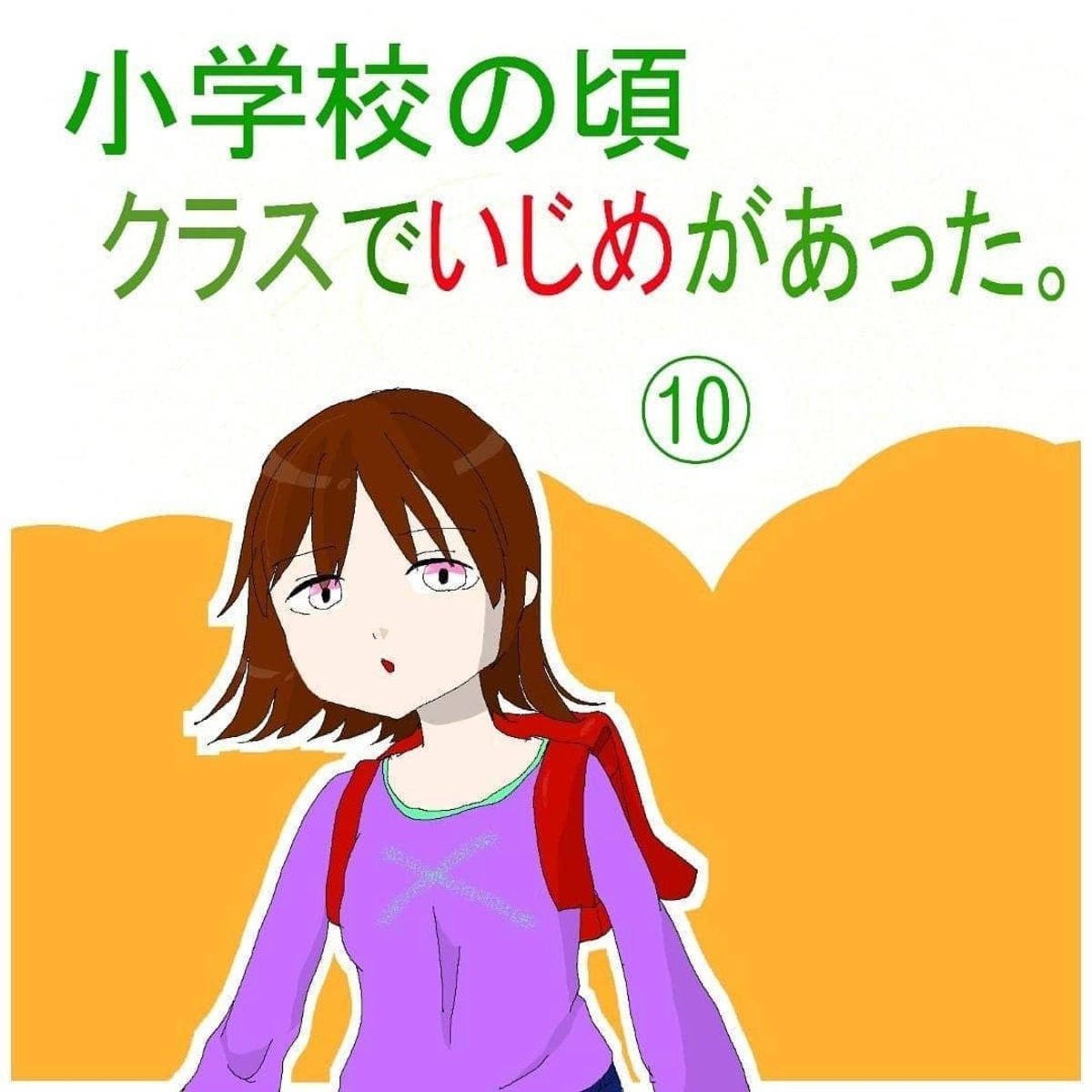 小学校の頃
クラスでいじめがあった。
⑩